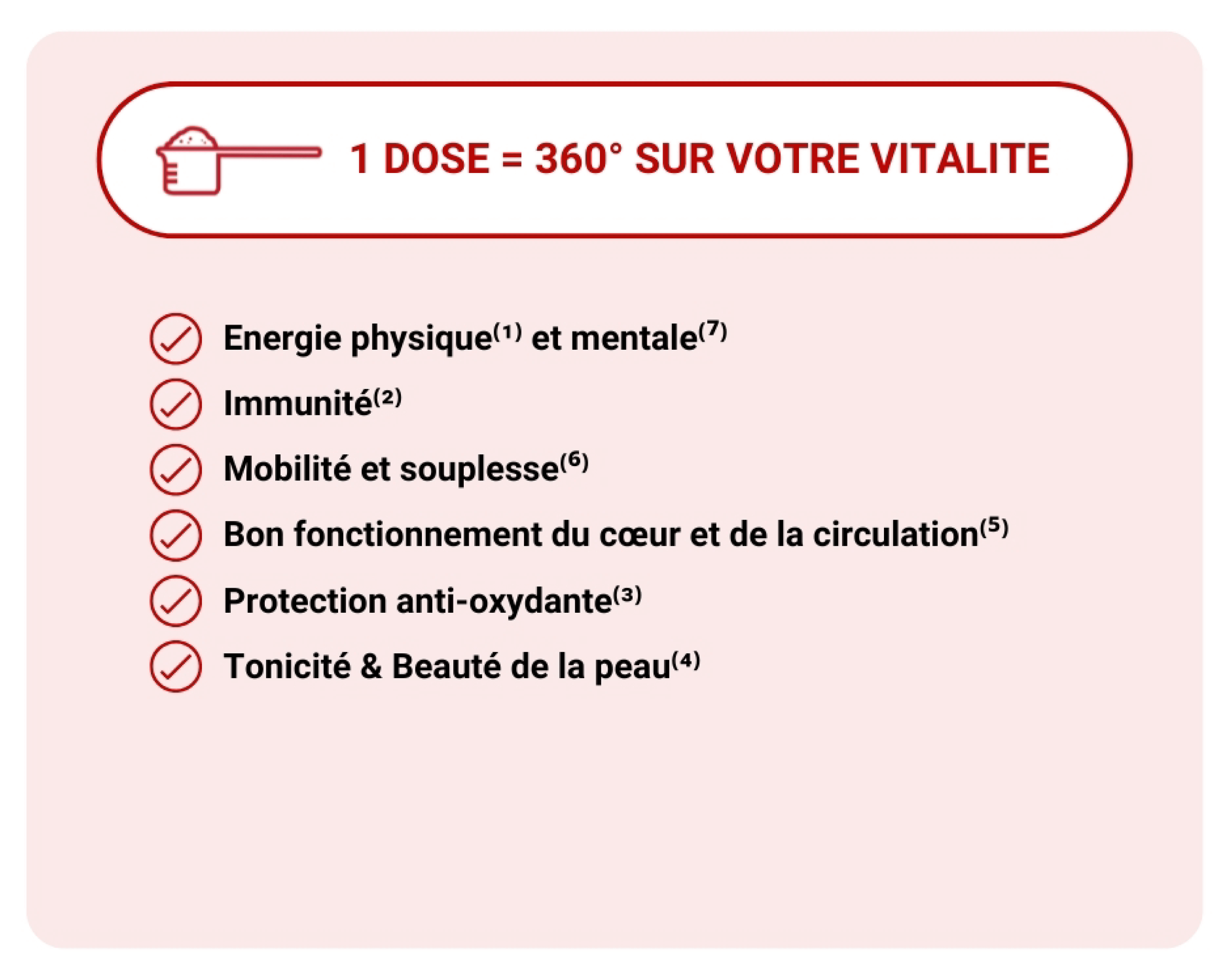 1 DOSE = 360° SUR VOTRE VITALITE

Energie physique$^{(1)}$ et mentale$^{(7)}$

Immunité$^{(2)}$

Mobilité et souplesse$^{(6)}$

Bon fonctionnement du cœur et de la circulation$^{(5)}$

Protection anti-oxydante$^{(3)}$

Tonicité & Beauté de la peau$^{(4)}$